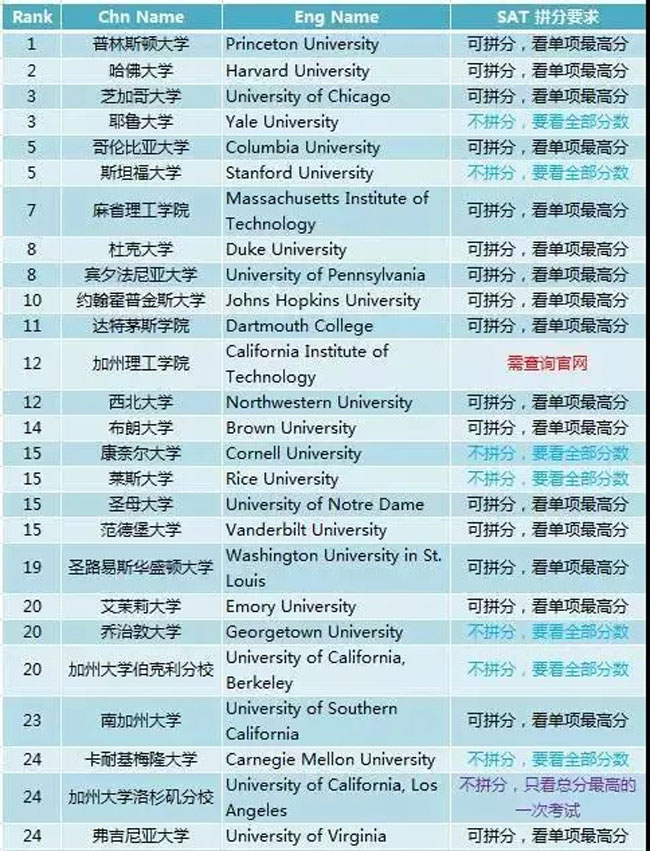 | Rank | Chn Name | Eng Name | SAT 拼分要求 |
|---|---|---|---|
| 1 | 普林斯顿大学 | Princeton University | 可拼分，看单项最高分 |
| 2 | 哈佛大学 | Harvard University | 可拼分，看单项最高分 |
| 3 | 芝加哥大学 | University of Chicago | 可拼分，看单项最高分 |
| 3 | 耶鲁大学 | Yale University | 不拼分，要看全部分数 |
| 5 | 哥伦比亚大学 | Columbia University | 可拼分，看单项最高分 |
| 5 | 斯坦福大学 | Stanford University | 不拼分，要看全部分数 |
| 7 | 麻省理工学院 | Massachusetts Institute of Technology | 可拼分，看单项最高分 |
| 8 | 杜克大学 | Duke University | 可拼分，看单项最高分 |
| 8 | 宾夕法尼亚大学 | University of Pennsylvania | 可拼分，看单项最高分 |
| 10 | 约翰霍普金斯大学 | Johns Hopkins University | 可拼分，看单项最高分 |
| 11 | 达特茅斯学院 | Dartmouth College | 可拼分，看单项最高分 |
| 12 | 加州理工学院 | California Institute of Technology | 需查询官网 |
| 12 | 西北大学 | Northwestern University | 可拼分，看单项最高分 |
| 14 | 布朗大学 | Brown University | 可拼分，看单项最高分 |
| 15 | 康奈尔大学 | Cornell University | 不拼分，要看全部分数 |
| 15 | 莱斯大学 | Rice University | 不拼分，要看全部分数 |
| 15 | 圣母大学 | University of Notre Dame | 可拼分，看单项最高分 |
| 15 | 范德堡大学 | Vanderbilt University | 可拼分，看单项最高分 |
| 19 | 圣路易斯华盛顿大学 | Washington University in St. Louis | 可拼分，看单项最高分 |
| 20 | 艾茉莉大学 | Emory University | 可拼分，看单项最高分 |
| 20 | 乔治敦大学 | Georgetown University | 不拼分，要看全部分数 |
| 20 | 加州大学伯克利分校 | University of California, Berkeley | 不拼分，要看全部分数 |
| 23 | 南加州大学 | University of Southern California | 可拼分，看单项最高分 |
| 24 | 卡耐基梅隆大学 | Carnegie Mellon University | 不拼分，要看全部分数 |
| 24 | 加州大学洛杉矶分校 | University of California, Los Angeles | 不拼分，只看总分最高的一次考试 |
| 24 | 弗吉尼亚大学 | University of Virginia | 可拼分，看单项最高分 |